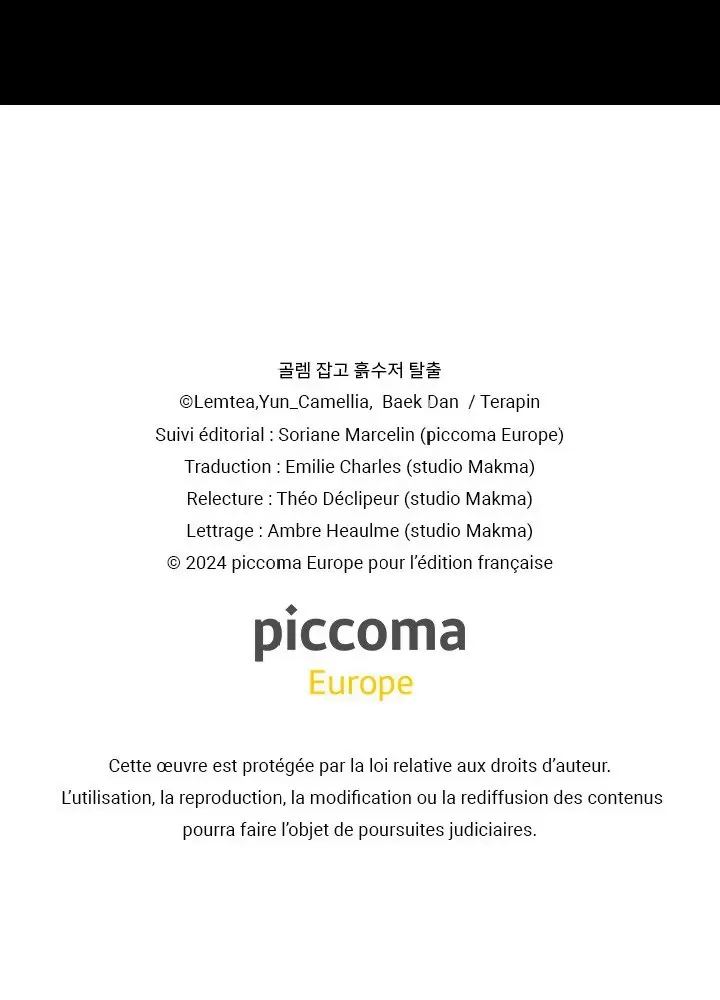 골렘 잡고 흙수저 탈출
©Lemtea,Yun_Camellia, Baek Dan / Terapin
Suivi éditorial : Soriane Marcelin (piccoma Europe)
Traduction : Emilie Charles (studio Makma)
Relecture : Théo Déclipeur (studio Makma)
Lettrage : Ambre Heaulme (studio Makma)
© 2024 piccoma Europe pour l'édition française

piccoma
Europe

Cette œuvre est protégée par la loi relative aux droits d'auteur.
L'utilisation, la reproduction, la modification ou la rediffusion des contenus pourra faire l'objet de poursuites judiciaires.